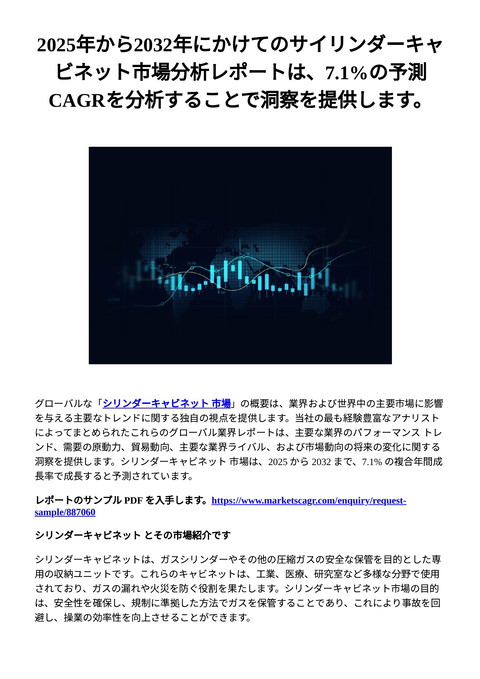 2025年から2032年にかけてのサイリンダーキャビネット市場分析レポートは、7.1%の予測CAGRを分析することで洞察を提供します。

グローバルな「シリンダーキャビネット 市場」の概要は、業界および世界中の主要市場に影響を与える主要なトレンドに関する独自の視点を提供します。当社の最も経験豊富なアナリストによってまとめられたこれらのグローバル業界レポートは、主要な業界のパフォーマンス トレンド、需要の原動力、貿易動向、主要な業界ライバル、および市場動向の将来の変化に関する洞察を提供します。シリンダーキャビネット 市場は、2025 から 2032 まで、7.1% の複合年間成長率で成長すると予測されています。

レポートのサンプル PDF を入手します。https://www.marketscagr.com/enquiry/request-sample/887060

シリンダーキャビネット とその市場紹介です

シリンダーキャビネットは、ガスシリンダーやその他の圧縮ガスの安全な保管を目的とした専用の収納ユニットです。これらのキャビネットは、工業、医療、研究室など多様な分野で使用されており、ガスの漏れや火災を防ぐ役割を果たします。シリンダーキャビネット市場の目的は、安全性を確保し、規制に準拠した方法でガスを保管することであり、これにより事故を回避し、操業の効率性を向上させることができます。